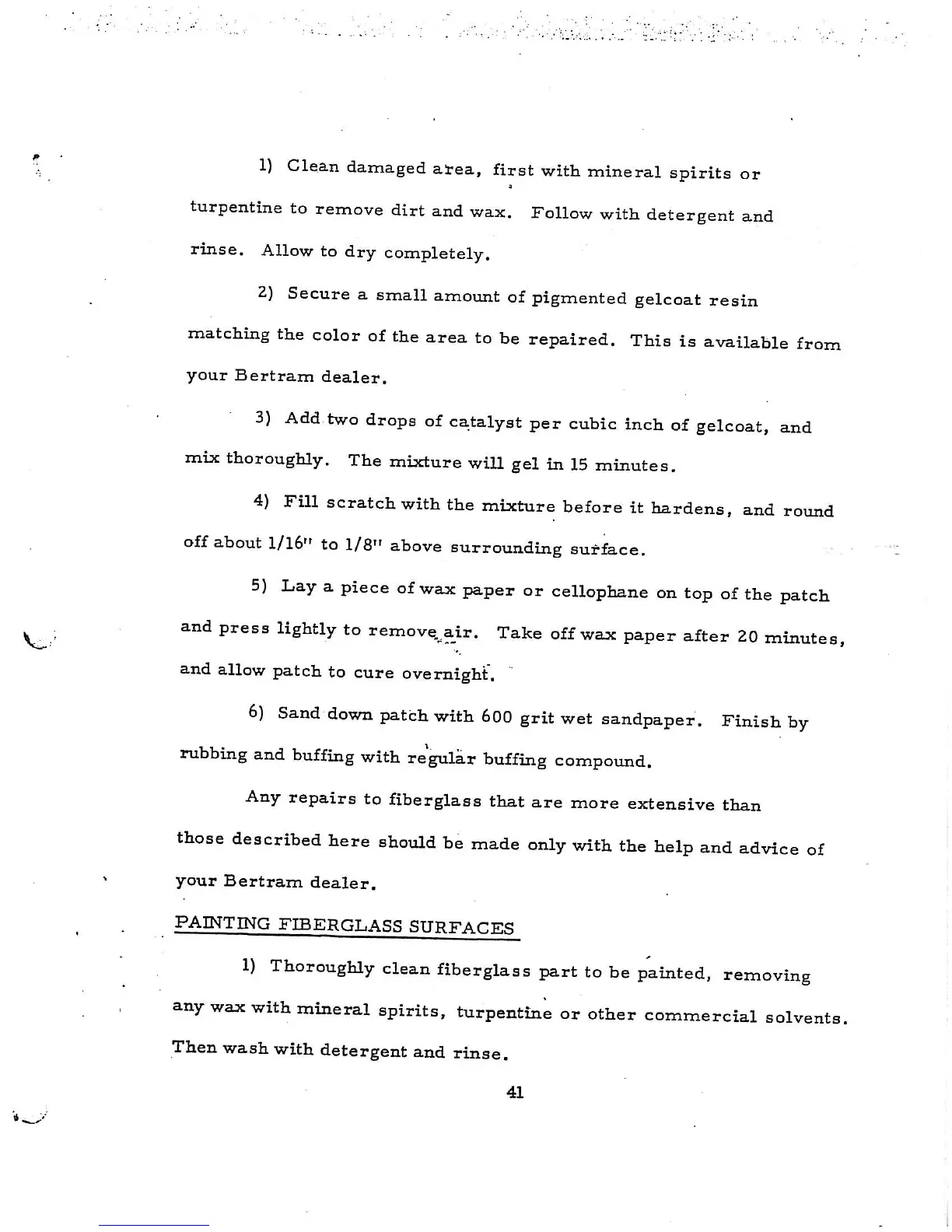 1) Clean damaged area, first with mineral spirits or turpentine to remove dirt and wax. Follow with detergent and rinse. Allow to dry completely.

2) Secure a small amount of pigmented gelcoat resin matching the color of the area to be repaired. This is available from your Bertram dealer.

3) Add two drops of catalyst per cubic inch of gelcoat, and mix thoroughly. The mixture will gel in 15 minutes.

4) Fill scratch with the mixture before it hardens, and round off about 1/16" to 1/8" above surrounding surface.

5) Lay a piece of wax paper or cellophane on top of the patch and press lightly to remove air. Take off wax paper after 20 minutes, and allow patch to cure overnight.

6) Sand down patch with 600 grit wet sandpaper. Finish by rubbing and buffing with regular buffing compound.

Any repairs to fiberglass that are more extensive than those described here should be made only with the help and advice of your Bertram dealer.

PAINTING FIBERGLASS SURFACES

1) Thoroughly clean fiberglass part to be painted, removing any wax with mineral spirits, turpentine or other commercial solvents. Then wash with detergent and rinse.

41